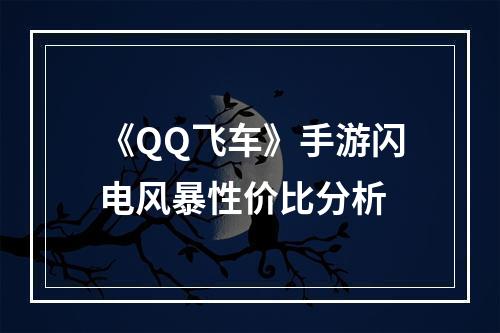 《QQ飞车》手游闪电风暴性价比分析